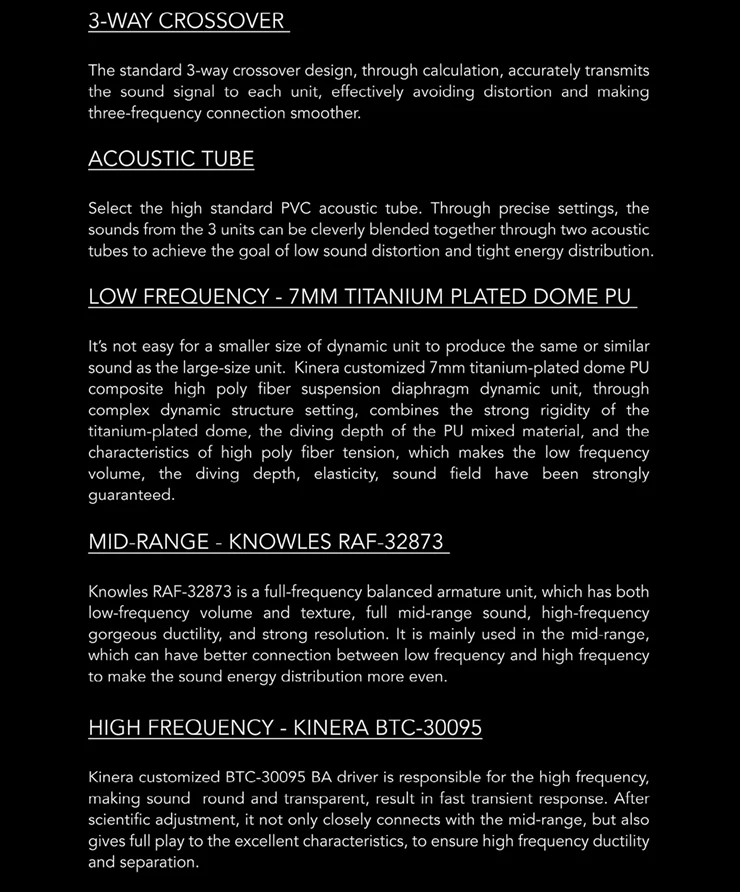 3-WAY CROSSOVER

The standard 3-way crossover design, through calculation, accurately transmits the sound signal to each unit, effectively avoiding distortion and making three-frequency connection smoother.

ACOUSTIC TUBE

Select the high standard PVC acoustic tube. Through precise settings, the sounds from the 3 units can be cleverly blended together through two acoustic tubes to achieve the goal of low sound distortion and tight energy distribution.

LOW FREQUENCY - 7MM TITANIUM PLATED DOME PU

It's not easy for a smaller size of dynamic unit to produce the same or similar sound as the large-size unit. Kinera customized 7mm titanium-plated dome PU composite high poly fiber suspension diaphragm dynamic unit, through complex dynamic structure setting, combines the strong rigidity of the titanium-plated dome, the diving depth of the PU mixed material, and the characteristics of high poly fiber tension, which makes the low frequency volume, the diving depth, elasticity, sound field have been strongly guaranteed.

MID-RANGE - KNOWLES RAF-32873

Knowles RAF-32873 is a full-frequency balanced armature unit, which has both low-frequency volume and texture, full mid-range sound, high-frequency gorgeous ductility, and strong resolution. It is mainly used in the mid-range, which can have better connection between low frequency and high frequency to make the sound energy distribution more even.

HIGH FREQUENCY - KINERA BTC-30095

Kinera customized BTC-30095 BA driver is responsible for the high frequency, making sound round and transparent, result in fast transient response. After scientific adjustment, it not only closely connects with the mid-range, but also gives full play to the excellent characteristics, to ensure high frequency ductility and separation.